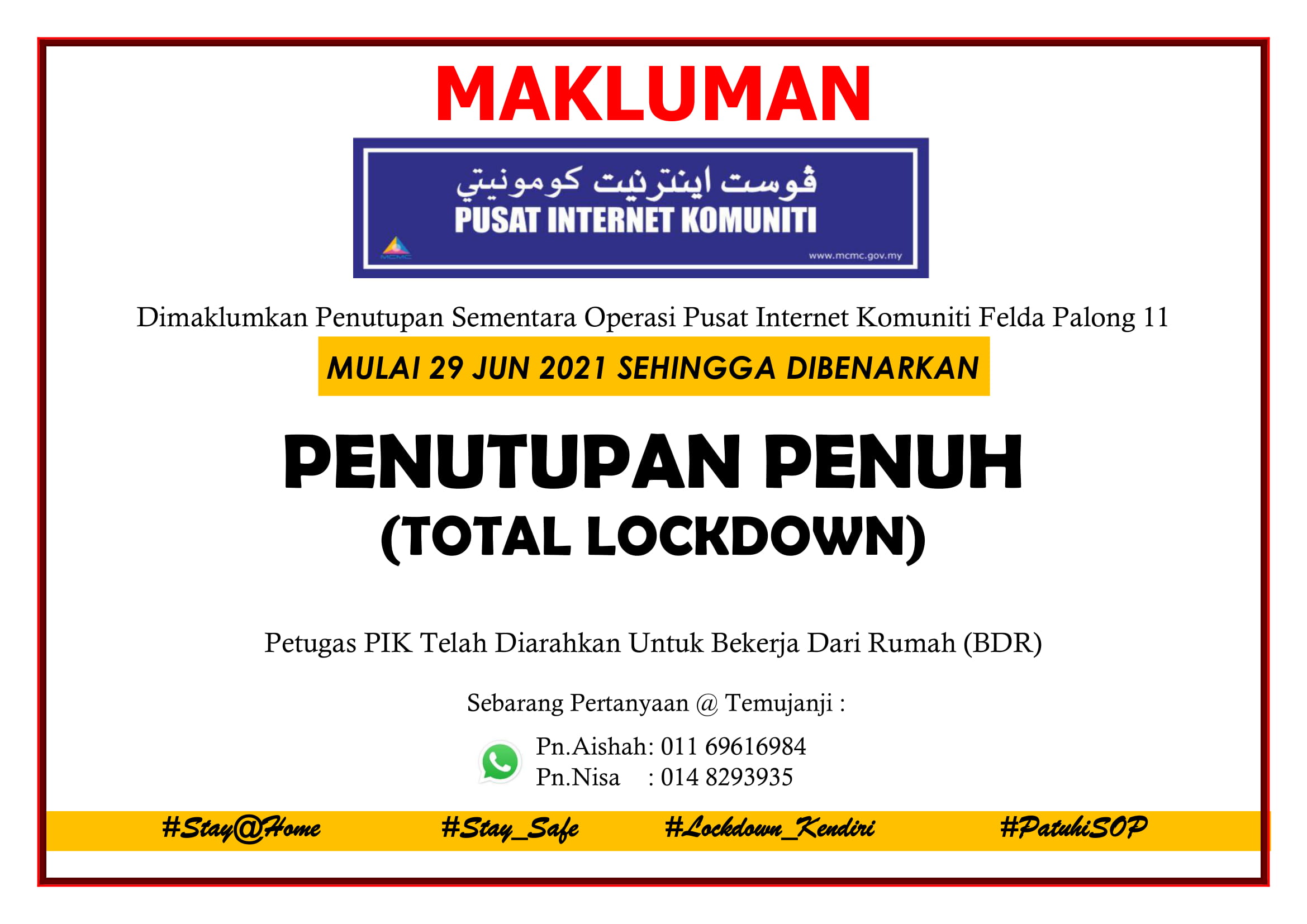 MAKLUMAN

ڤوست اينترنيت كومونيتي
PUSAT INTERNET KOMUNITI
MCMC
www.mcmc.gov.my

Dimaklumkan Penutupan Sementara Operasi Pusat Internet Komuniti Felda Palong 11

MULAI 29 JUN 2021 SEHINGGA DIBENARKAN

PENUTUPAN PENUH
(TOTAL LOCKDOWN)

Petugas PIK Telah Diarahkan Untuk Bekerja Dari Rumah (BDR)

Sebarang Pertanyaan @ Temujanji :

Pn.Aishah: 011 69616984
Pn.Nisa : 014 8293935

#Stay@Home #Stay_Safe #Lockdown_Kendiri #PatuhiSOP